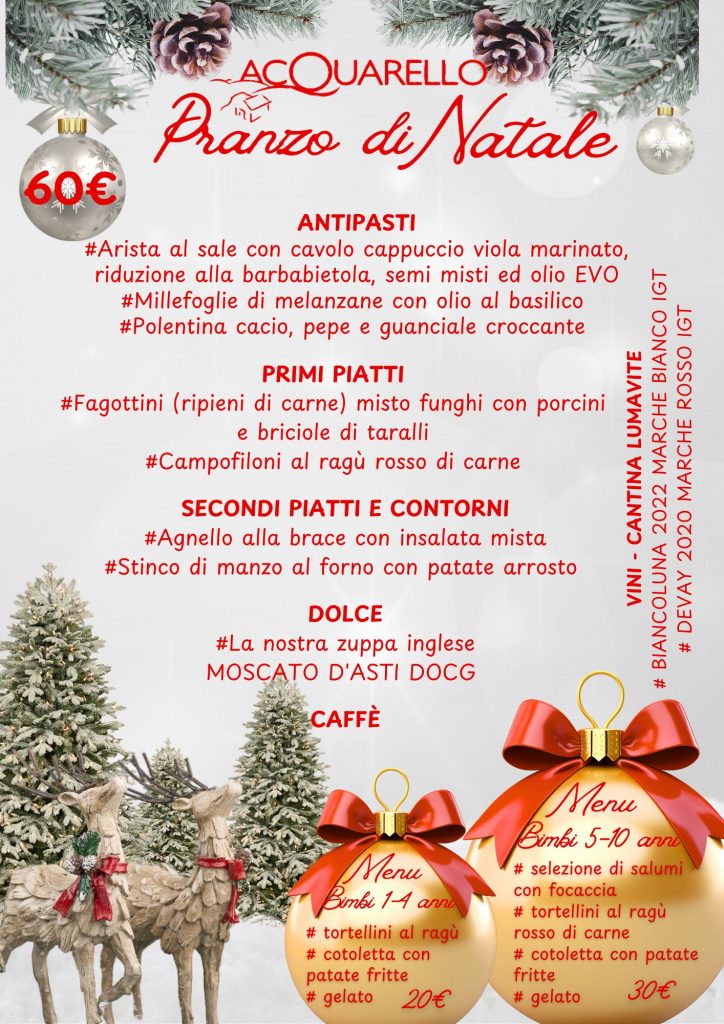 ACQUARELLO

Pranzo di Natale

60€

ANTIPASTI

#Arista al sale con cavolo cappuccio viola marinato, riduzione alla barbabietola, semi misti ed olio EVO

#Millefoglie di melanzane con olio al basilico

#Polentina cacio, pepe e guanciale croccante

PRIMI PIATTI

#Fagottini (ripieni di carne) misto funghi con porcini e briciole di taralli

#Campofiloni al ragù rosso di carne

SECONDI PIATTI E CONTORNI

#Agnello alla brace con insalata mista

#Stinco di manzo al forno con patate arrosto

DOLCE

#La nostra zuppa inglese

MOSCATO D'ASTI DOCG

CAFFÈ

VINI - CANTINA LUMAVITE

# BIANCOLUNA 2022 MARCHE BIANCO IGT

# DEVAY 2020 MARCHE ROSSO IGT

Menu

Bimbi 1-4 anni

# tortellini al ragù

# cotoletta con patate fritte

# gelato 20€

Menu

Bimbi 5-10 anni

# selezione di salumi con focaccia

# tortellini al ragù rosso di carne

# cotoletta con patate fritte

# gelato 30€